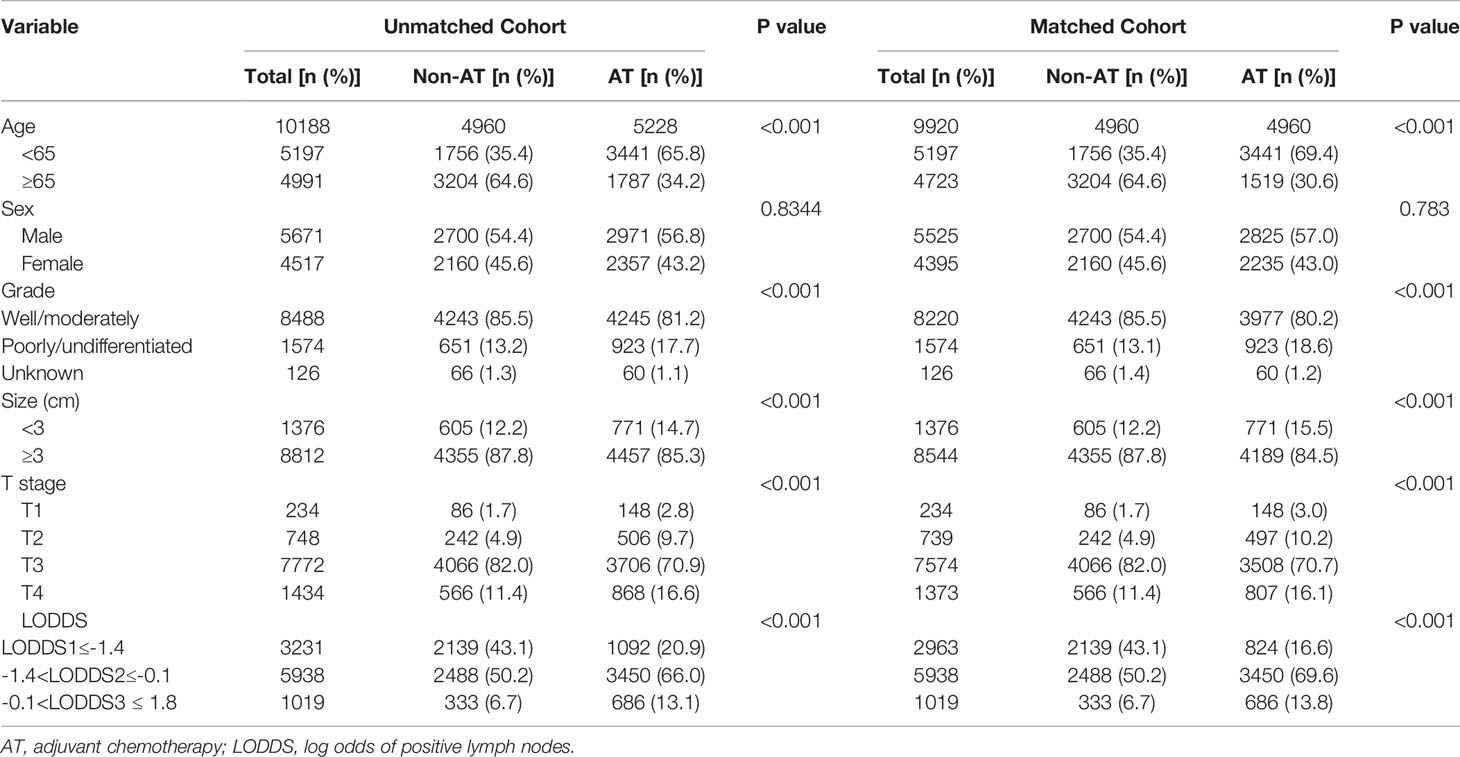 | Variable | Unmatched Cohort | | | P value | Matched Cohort | | | P value |
|---|---|---|---|---|---|---|---|---|
| | Total [n (%)] | Non-AT [n (%)] | AT [n (%)] | | Total [n (%)] | Non-AT [n (%)] | AT [n (%)] | |
| Age | 10188 | 4960 | 5228 | <0.001 | 9920 | 4960 | 4960 | <0.001 |
| <65 | 5197 | 1756 (35.4) | 3441 (65.8) | | 5197 | 1756 (35.4) | 3441 (69.4) | |
| ≥65 | 4991 | 3204 (64.6) | 1787 (34.2) | | 4723 | 3204 (64.6) | 1519 (30.6) | |
| Sex | | | | 0.8344 | | | | 0.783 |
| Male | 5671 | 2700 (54.4) | 2971 (56.8) | | 5525 | 2700 (54.4) | 2825 (57.0) | |
| Female | 4517 | 2160 (45.6) | 2357 (43.2) | | 4395 | 2160 (45.6) | 2235 (43.0) | |
| Grade | | | | <0.001 | | | | <0.001 |
| Well/moderately | 8488 | 4243 (85.5) | 4245 (81.2) | | 8220 | 4243 (85.5) | 3977 (80.2) | |
| Poorly/undifferentiated | 1574 | 651 (13.2) | 923 (17.7) | | 1574 | 651 (13.1) | 923 (18.6) | |
| Unknown | 126 | 66 (1.3) | 60 (1.1) | | 126 | 66 (1.4) | 60 (1.2) | |
| Size (cm) | | | | <0.001 | | | | <0.001 |
| <3 | 1376 | 605 (12.2) | 771 (14.7) | | 1376 | 605 (12.2) | 771 (15.5) | |
| ≥3 | 8812 | 4355 (87.8) | 4457 (85.3) | | 8544 | 4355 (87.8) | 4189 (84.5) | |
| T stage | | | | <0.001 | | | | <0.001 |
| T1 | 234 | 86 (1.7) | 148 (2.8) | | 234 | 86 (1.7) | 148 (3.0) | |
| T2 | 748 | 242 (4.9) | 506 (9.7) | | 739 | 242 (4.9) | 497 (10.2) | |
| T3 | 7772 | 4066 (82.0) | 3706 (70.9) | | 7574 | 4066 (82.0) | 3508 (70.7) | |
| T4 | 1434 | 566 (11.4) | 868 (16.6) | | 1373 | 566 (11.4) | 807 (16.1) | |
| LODDS | | | | <0.001 | | | | <0.001 |
| LODDS1≤-1.4 | 3231 | 2139 (43.1) | 1092 (20.9) | | 2963 | 2139 (43.1) | 824 (16.6) | |
| -1.4<LODDS2≤-0.1 | 5938 | 2488 (50.2) | 3450 (66.0) | | 5938 | 2488 (50.2) | 3450 (69.6) | |
| -0.1<LODDS3 ≤ 1.8 | 1019 | 333 (6.7) | 686 (13.1) | | 1019 | 333 (6.7) | 686 (13.8) | |

AT, adjuvant chemotherapy; LODDS, log odds of positive lymph nodes.